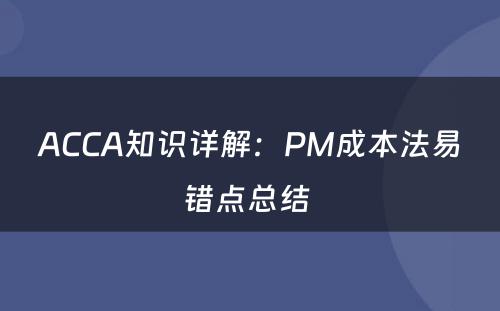 ACCA知识详解：PM成本法易错点总结